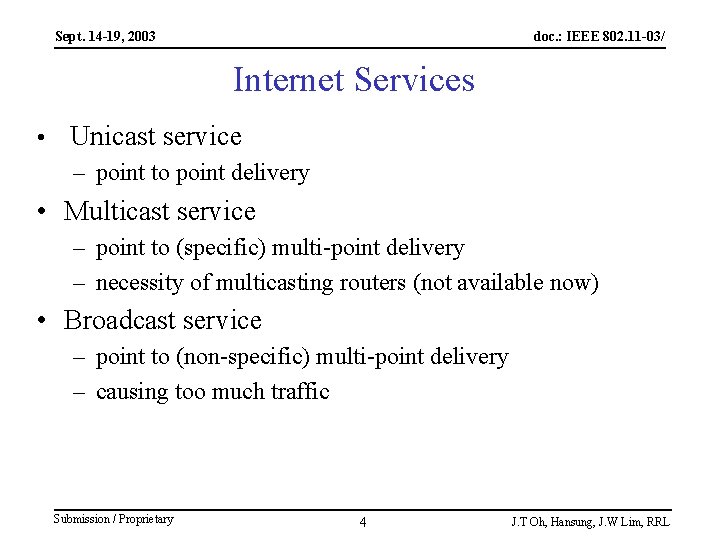 Sept. 14-19, 2003

doc.: IEEE 802.11-03/

Internet Services

• Unicast service
– point to point delivery
• Multicast service
– point to (specific) multi-point delivery
– necessity of multicasting routers (not available now)
• Broadcast service
– point to (non-specific) multi-point delivery
– causing too much traffic

Submission / Proprietary

4

J.T Oh, Hansung, J.W Lim, RRL